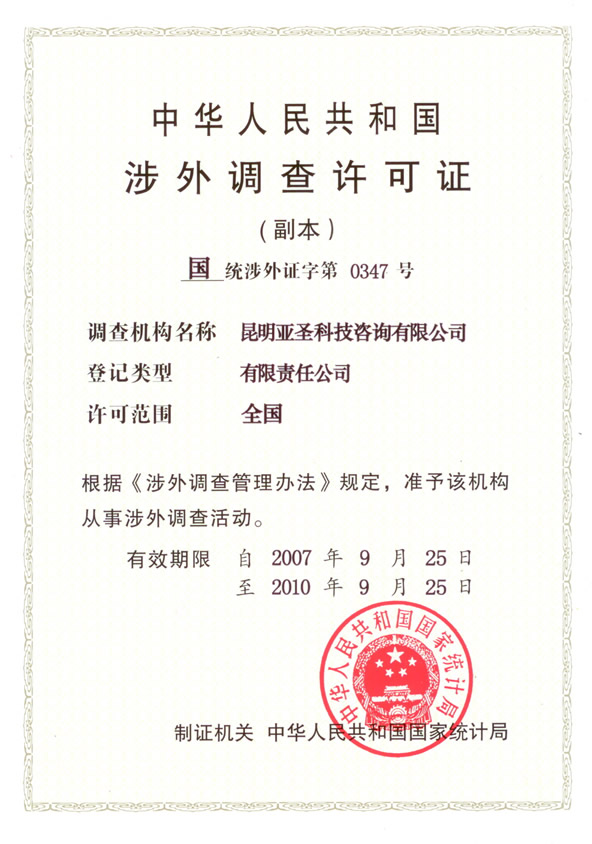 中华人民共和国
涉外调查许可证
（副本）

国 统涉外证字第 0347 号

调查机构名称 昆明亚圣科技咨询有限公司
登记类型 有限责任公司
许可范围 全国

根据《涉外调查管理办法》规定，准予该机构从事涉外调查活动。

有效期限 自 2007 年 9 月 25 日
至 2010 年 9 月 25 日

中华人民共和国国家统计局

制证机关 中华人民共和国国家统计局